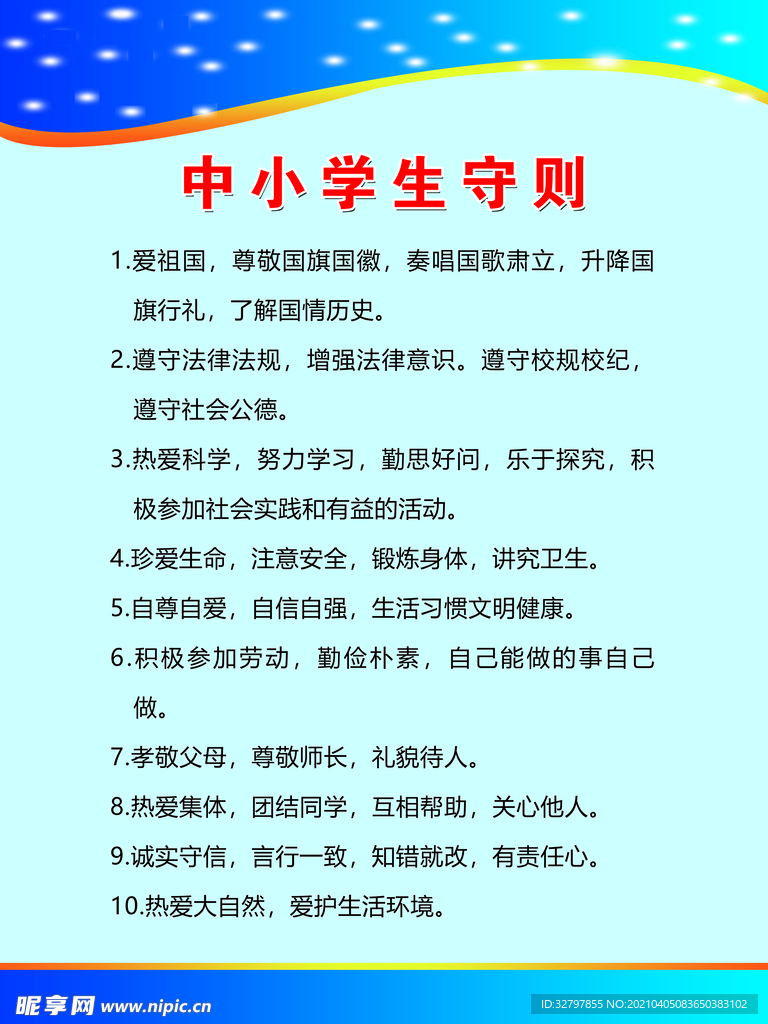 中小学生守则

1.爱祖国，尊敬国旗国徽，奏唱国歌肃立，升降国旗行礼，了解国情历史。

2.遵守法律法规，增强法律意识。遵守校规校纪，遵守社会公德。

3.热爱科学，努力学习，勤思好问，乐于探究，积极参加社会实践和有益的活动。

4.珍爱生命，注意安全，锻炼身体，讲究卫生。

5.自尊自爱，自信自强，生活习惯文明健康。

6.积极参加劳动，勤俭朴素，自己能做的事自己做。

7.孝敬父母，尊敬师长，礼貌待人。

8.热爱集体，团结同学，互相帮助，关心他人。

9.诚实守信，言行一致，知错就改，有责任心。

10.热爱大自然，爱护生活环境。

昵享网 www.nipic.cn

ID:32797855 NO:20210405083650383102